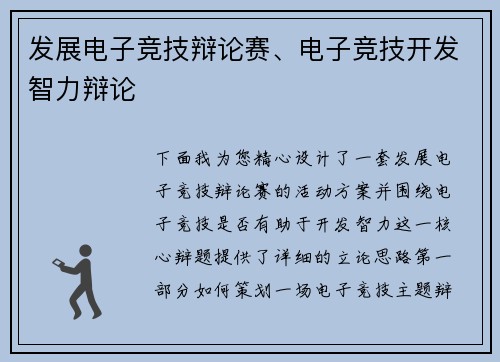 发展电子竞技辩论赛、电子竞技开发智力辩论

下面我为您精心设计了一套发展电子竞技辩论赛的活动方案并围绕电子竞技是否有助于开发智力这一核心辩题提供了详细的立论思路第一部分如何策划一场电子竞技主题辩